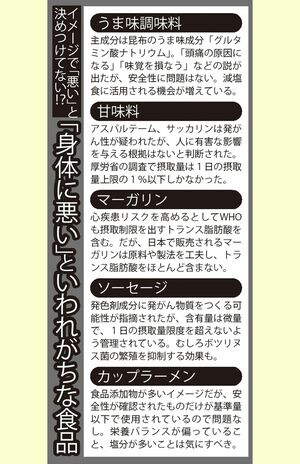 イメージで「悪い」と決めつけてない!?

「身体に悪い」といわれがちな食品

うま味調味料

主成分は昆布のうま味成分「グルタミン酸ナトリウム」。「頭痛の原因になる」「味覚を損なう」などの説が出たが、安全性に問題はない。減塩食に活用される機会が増えている。

甘味料

アスパルテーム、サッカリンは発がん性が疑われたが、人に有害な影響を与える根拠はないと判断された。厚労省の調査で摂取量は１日の摂取量上限の１%以下しかなかった。

マーガリン

心疾患リスクを高めるとしてWHOも摂取制限を出すトランス脂肪酸を含む。だが、日本で販売されるマーガリンは原料や製法を工夫し、トランス脂肪酸をほとんど含まない。

ソーセージ

発色剤成分に発がん物質をつくる可能性が指摘されたが、含有量は微量で、１日の摂取量限度を超えないよう管理されている。むしろボツリヌス菌の繁殖を抑制する効果も。

カップラーメン

食品添加物が多いイメージだが、安全性が確認されたものだけが基準量以下で使用されているので問題なし。栄養バランスが偏っていること、塩分が多いことは気にすべき。